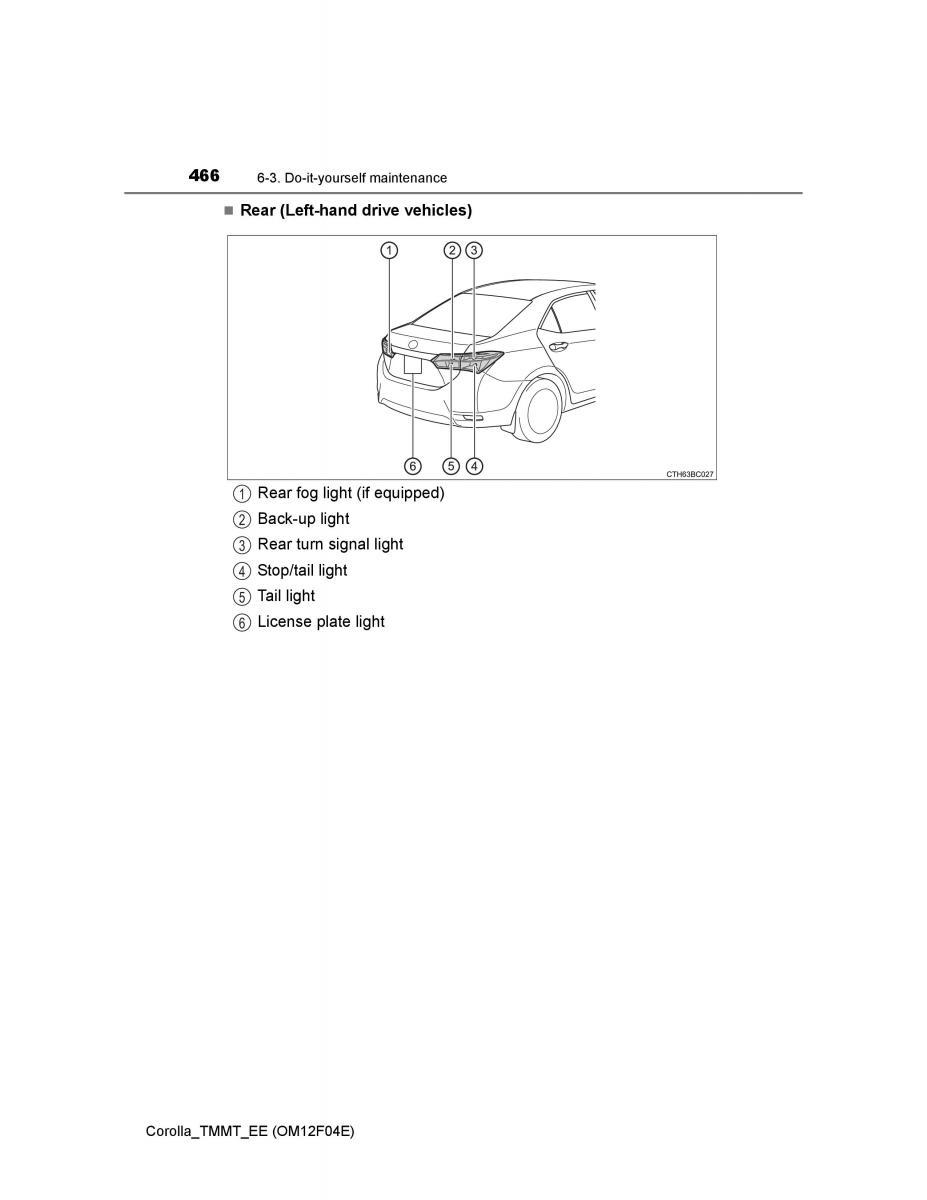 466 6-3. Do-it-yourself maintenance

■ Rear (Left-hand drive vehicles)

1 2 3

6 5 4

CTH63BC027

1 Rear fog light (if equipped)
2 Back-up light
3 Rear turn signal light
4 Stop/tail light
5 Tail light
6 License plate light

Corolla_TMMT_EE (OM12F04E)